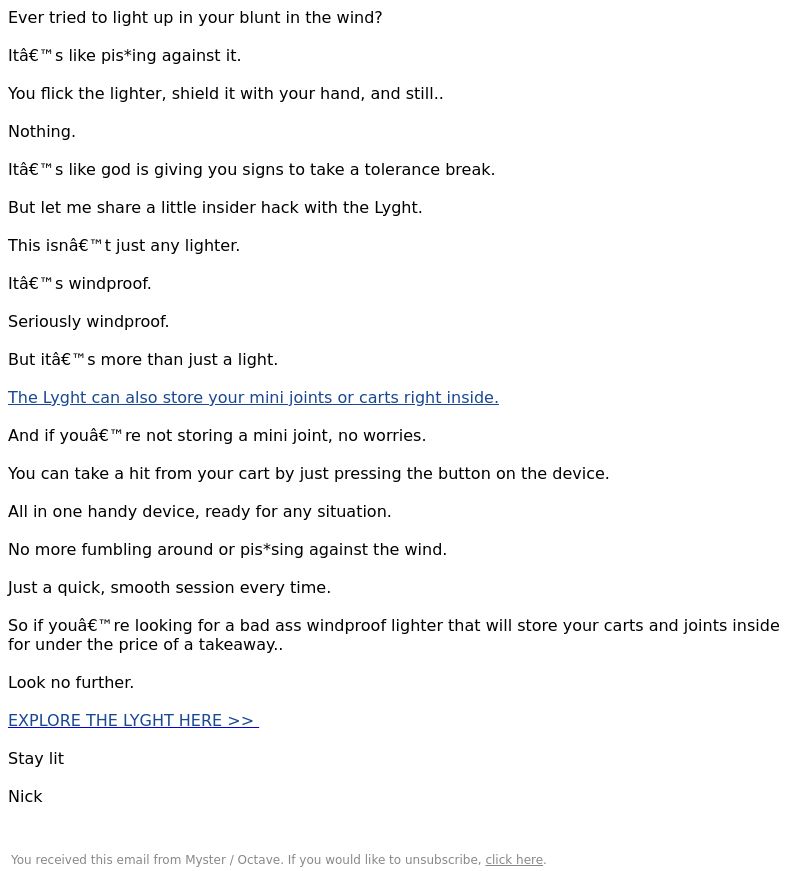 Ever tried to light up in your blunt in the wind?

Itâ€™s like pis*ing against it.

You flick the lighter, shield it with your hand, and still..

Nothing.

Itâ€™s like god is giving you signs to take a tolerance break.

But let me share a little insider hack with the Lyght.

This isnâ€™t just any lighter.

Itâ€™s windproof.

Seriously windproof.

But itâ€™s more than just a light.

The Lyght can also store your mini joints or carts right inside.

And if youâ€™re not storing a mini joint, no worries.

You can take a hit from your cart by just pressing the button on the device.

All in one handy device, ready for any situation.

No more fumbling around or pis*sing against the wind.

Just a quick, smooth session every time.

So if youâ€™re looking for a bad ass windproof lighter that will store your carts and joints inside for under the price of a takeaway..

Look no further.

EXPLORE THE LYGHT HERE >>

Stay lit

Nick

You received this email from Myster / Octave. If you would like to unsubscribe, click here.